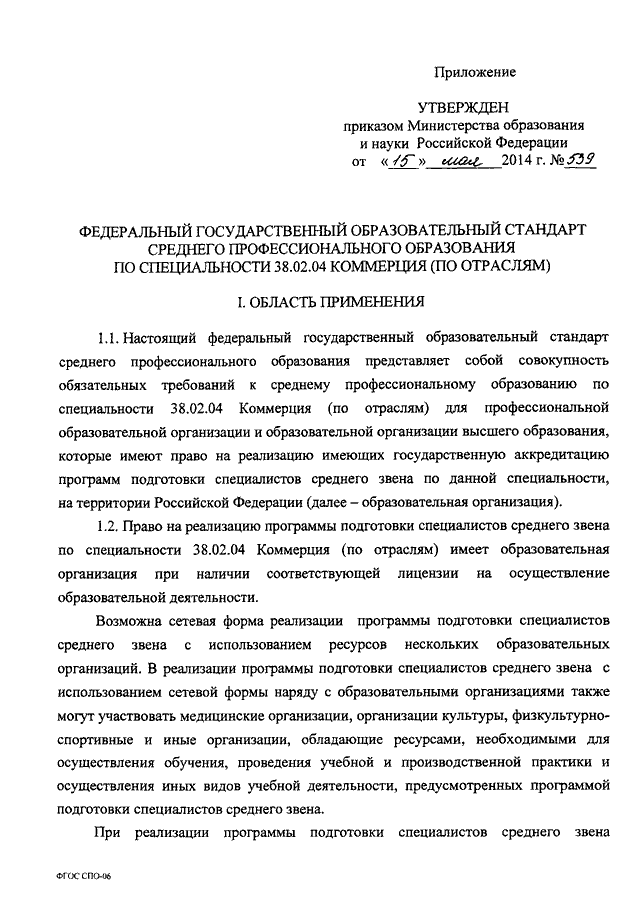 Приложение

УТВЕРЖДЕН
приказом Министерства образования и науки Российской Федерации
от «15» мая 2014 г. № 539

ФЕДЕРАЛЬНЫЙ ГОСУДАРСТВЕННЫЙ ОБРАЗОВАТЕЛЬНЫЙ СТАНДАРТ СРЕДНЕГО ПРОФЕССИОНАЛЬНОГО ОБРАЗОВАНИЯ ПО СПЕЦИАЛЬНОСТИ 38.02.04 КОММЕРЦИЯ (ПО ОТРАСЛЯМ)

I. ОБЛАСТЬ ПРИМЕНЕНИЯ

1.1. Настоящий федеральный государственный образовательный стандарт среднего профессионального образования представляет собой совокупность обязательных требований к среднему профессиональному образованию по специальности 38.02.04 Коммерция (по отраслям) для профессиональной образовательной организации и образовательной организации высшего образования, которые имеют право на реализацию имеющих государственную аккредитацию программ подготовки специалистов среднего звена по данной специальности, на территории Российской Федерации (далее – образовательная организация).

1.2. Право на реализацию программы подготовки специалистов среднего звена по специальности 38.02.04 Коммерция (по отраслям) имеет образовательная организация при наличии соответствующей лицензии на осуществление образовательной деятельности.

Возможна сетевая форма реализации программы подготовки специалистов среднего звена с использованием ресурсов нескольких образовательных организаций. В реализации программы подготовки специалистов среднего звена с использованием сетевой формы наряду с образовательными организациями также могут участвовать медицинские организации, организации культуры, физкультурно-спортивные и иные организации, обладающие ресурсами, необходимыми для осуществления обучения, проведения учебной и производственной практики и осуществления иных видов учебной деятельности, предусмотренных программой подготовки специалистов среднего звена.

При реализации программы подготовки специалистов среднего звена

ФГОС СПО-06